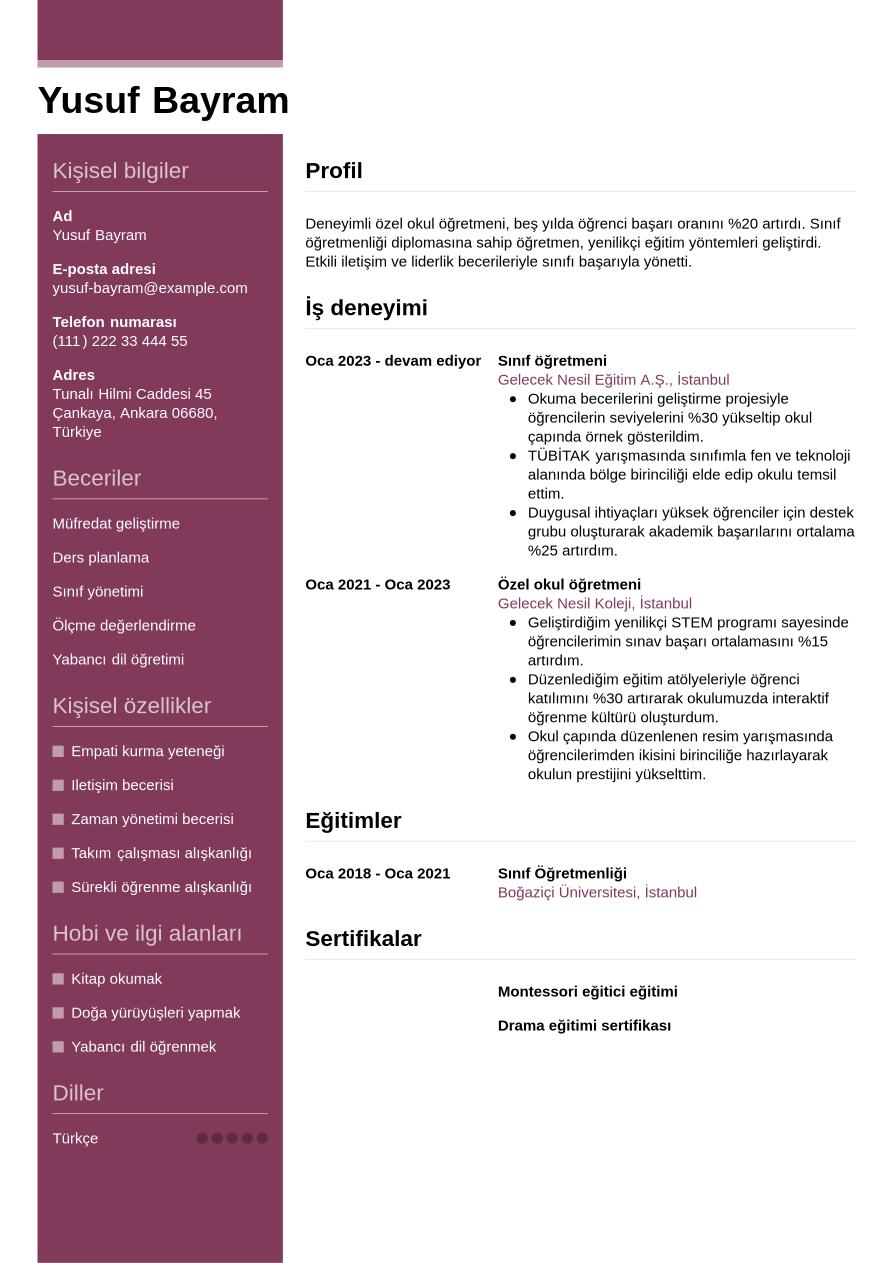 Yusuf Bayram

Kişisel bilgiler

Ad
Yusuf Bayram

E-posta adresi
yusuf-bayram@example.com

Telefon numarası
(111) 222 33 444 55

Adres
Tunalı Hilmi Caddesi 45
Çankaya, Ankara 06680,
Türkiye

Beceriler

Müfredat geliştirme

Ders planlama

Sınıf yönetimi

Ölçme değerlendirme

Yabancı dil öğretimi

Kişisel özellikler

Empati kurma yeteneği

Iletişim becerisi

Zaman yönetimi becerisi

Takım çalışması alışkanlığı

Sürekli öğrenme alışkanlığı

Hobi ve ilgi alanları

Kitap okumak

Doğa yürüyüşleri yapmak

Yabancı dil öğrenmek

Diller

Türkçe

Profil

Deneyimli özel okul öğretmeni, beş yılda öğrenci başarı oranını %20 artırdı. Sınıf öğretmenliği diplomasına sahip öğretmen, yenilikçi eğitim yöntemleri geliştirdi. Etkili iletişim ve liderlik becerileriyle sınıfı başarıyla yönetti.

İş deneyimi

Oca 2023 - devam ediyor
Sınıf öğretmeni
Gelecek Nesil Eğitim A.Ş., İstanbul
- Okuma becerilerini geliştirme projesiyle öğrencilerin seviyelerini %30 yükseltip okul çapında örnek gösterildim.
- TÜBİTAK yarışmasında sınıfımla fen ve teknoloji alanında bölge birinciliği elde edip okulu temsil ettim.
- Duygusal ihtiyaçları yüksek öğrenciler için destek grubu oluşturarak akademik başarılarını ortalama %25 artırdım.

Oca 2021 - Oca 2023
Özel okul öğretmeni
Gelecek Nesil Koleji, İstanbul
- Geliştirdiğim yenilikçi STEM programı sayesinde öğrencilerimin sınav başarı ortalamasını %15 artırdım.
- Düzenlediğim eğitim atölyeleriyle öğrenci katılımını %30 artırarak okulumuzda interaktif öğrenme kültürü oluşturdum.
- Okul çapında düzenlenen resim yarışmasında öğrencilerimden ikisini birinciliğe hazırlayarak okulun prestijini yükselttim.

Eğitimler

Oca 2018 - Oca 2021
Sınıf Öğretmenliği
Boğaziçi Üniversitesi, İstanbul

Sertifikalar

Montessori eğitici eğitimi

Drama eğitimi sertifikası